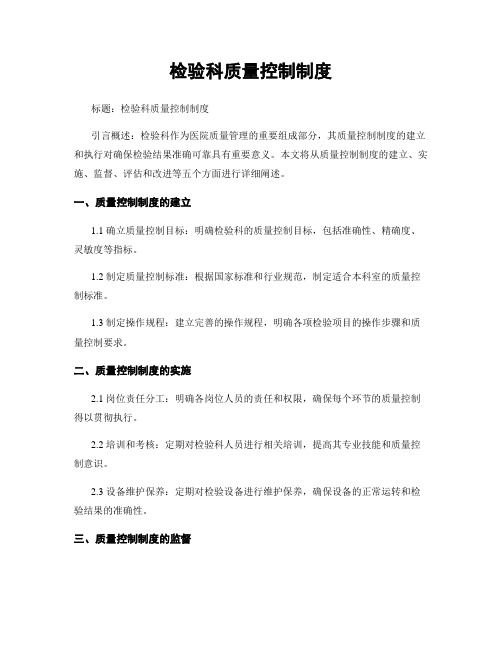 检验科质量控制制度

标题：检验科质量控制制度

引言概述：检验科作为医院质量管理的重要组成部分，其质量控制制度的建立和执行对确保检验结果准确可靠具有重要意义。本文将从质量控制制度的建立、实施、监督、评估和改进等五个方面进行详细阐述。

一、质量控制制度的建立

1.1 确立质量控制目标：明确检验科的质量控制目标，包括准确性、精确度、灵敏度等指标。

1.2 制定质量控制标准：根据国家标准和行业规范，制定适合本科室的质量控制标准。

1.3 制定操作规程：建立完善的操作规程，明确各项检验项目的操作步骤和质量控制要求。

二、质量控制制度的实施

2.1 岗位责任分工：明确各岗位人员的责任和权限，确保每个环节的质量控制得以贯彻执行。

2.2 培训和考核：定期对检验科人员进行相关培训，提高其专业技能和质量控制意识。

2.3 设备维护保养：定期对检验设备进行维护保养，确保设备的正常运转和检验结果的准确性。

三、质量控制制度的监督